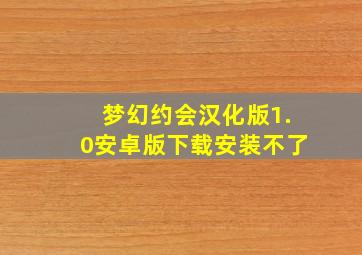 梦幻约会汉化版1.0安卓版下载安装不了